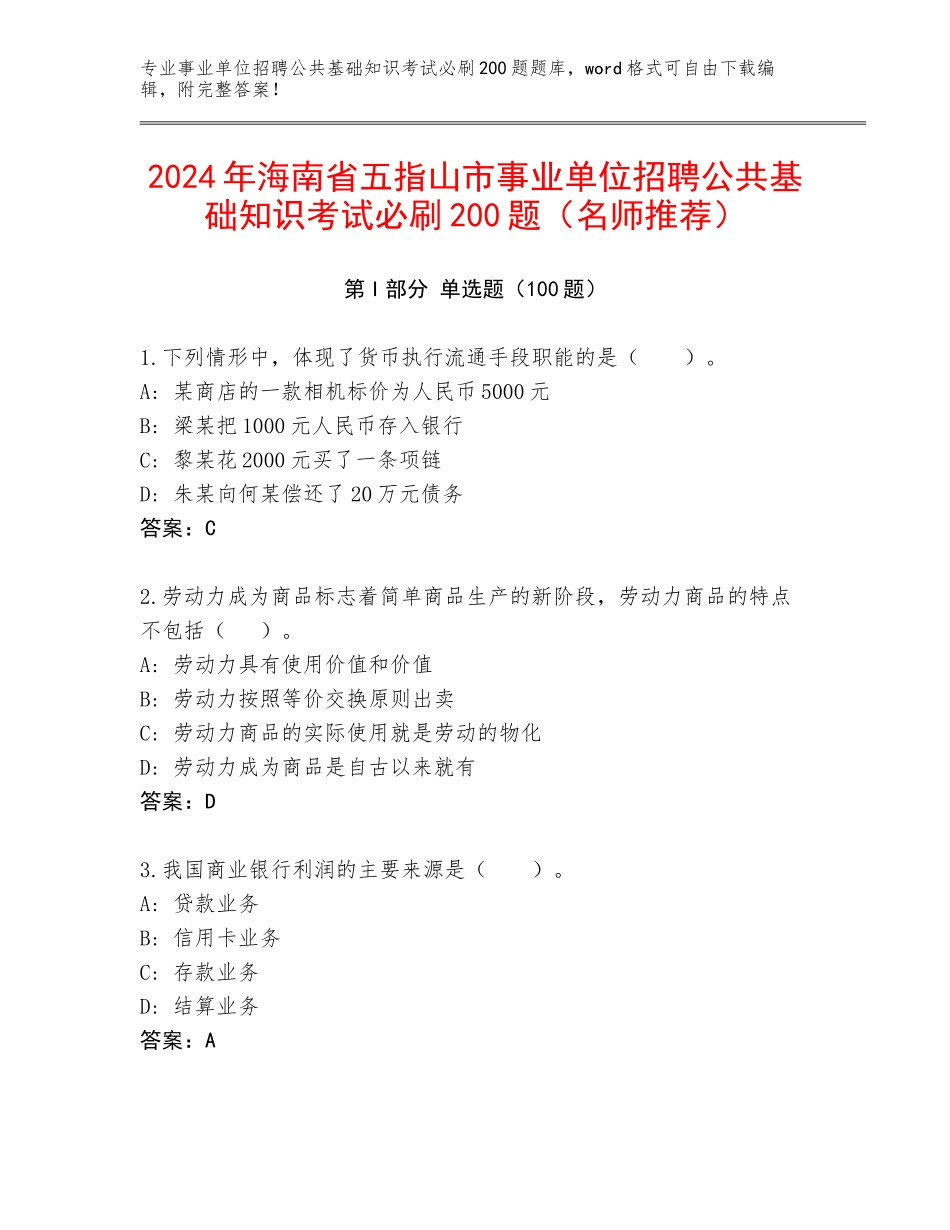 专业事业单位招聘公共基础知识考试必刷200题题库，word格式可自由下载编辑，附完整答案！

2024年海南省五指山市事业单位招聘公共基础知识考试必刷200题（名师推荐）

第I部分 单选题（100题）

1.下列情形中，体现了货币执行流通手段职能的是（　　）。
A：某商店的一款相机标价为人民币5000元
B：梁某把1000元人民币存入银行
C：黎某花2000元买了一条项链
D：朱某向何某偿还了20万元债务
答案：C

2.劳动力成为商品标志着简单商品生产的新阶段，劳动力商品的特点不包括（　　）。
A：劳动力具有使用价值和价值
B：劳动力按照等价交换原则出卖
C：劳动力商品的实际使用就是劳动的物化
D：劳动力成为商品是自古以来就有
答案：D

3.我国商业银行利润的主要来源是（　　）。
A：贷款业务
B：信用卡业务
C：存款业务
D：结算业务
答案：A